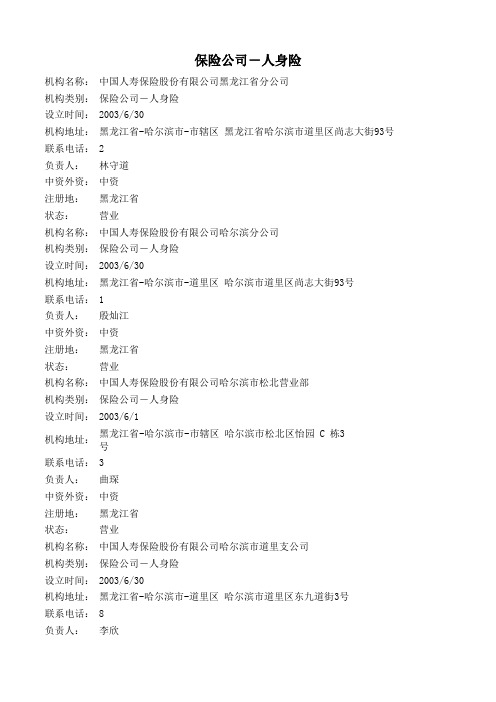 保险公司－人身险

机构名称：　中国人寿保险股份有限公司黑龙江省分公司
机构类别：　保险公司－人身险
设立时间：　2003/6/30
机构地址：　黑龙江省-哈尔滨市-市辖区 黑龙江省哈尔滨市道里区尚志大街93号
联系电话：　2
负责人：　林守道
中资外资：　中资
注册地：　黑龙江省
状态：　营业
机构名称：　中国人寿保险股份有限公司哈尔滨分公司
机构类别：　保险公司－人身险
设立时间：　2003/6/30
机构地址：　黑龙江省-哈尔滨市-道里区 哈尔滨市道里区尚志大街93号
联系电话：　1
负责人：　殷灿江
中资外资：　中资
注册地：　黑龙江省
状态：　营业
机构名称：　中国人寿保险股份有限公司哈尔滨市松北营业部
机构类别：　保险公司－人身险
设立时间：　2003/6/1
机构地址：　黑龙江省-哈尔滨市-市辖区 哈尔滨市松北区怡园 C 栋3号
联系电话：　3
负责人：　曲琛
中资外资：　中资
注册地：　黑龙江省
状态：　营业
机构名称：　中国人寿保险股份有限公司哈尔滨市道里支公司
机构类别：　保险公司－人身险
设立时间：　2003/6/30
机构地址：　黑龙江省-哈尔滨市-道里区 哈尔滨市道里区东九道街3号
联系电话：　8
负责人：　李欣